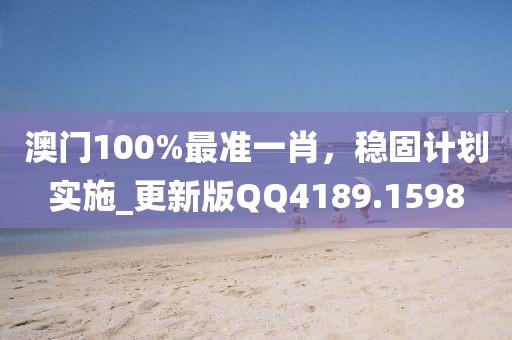 澳门100%最准一肖，稳固计划实施_更新版QQ4189.1598